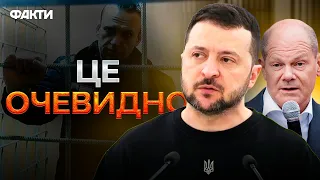 ФАКТИ

ЦЕ

ОЧЕВИДНО